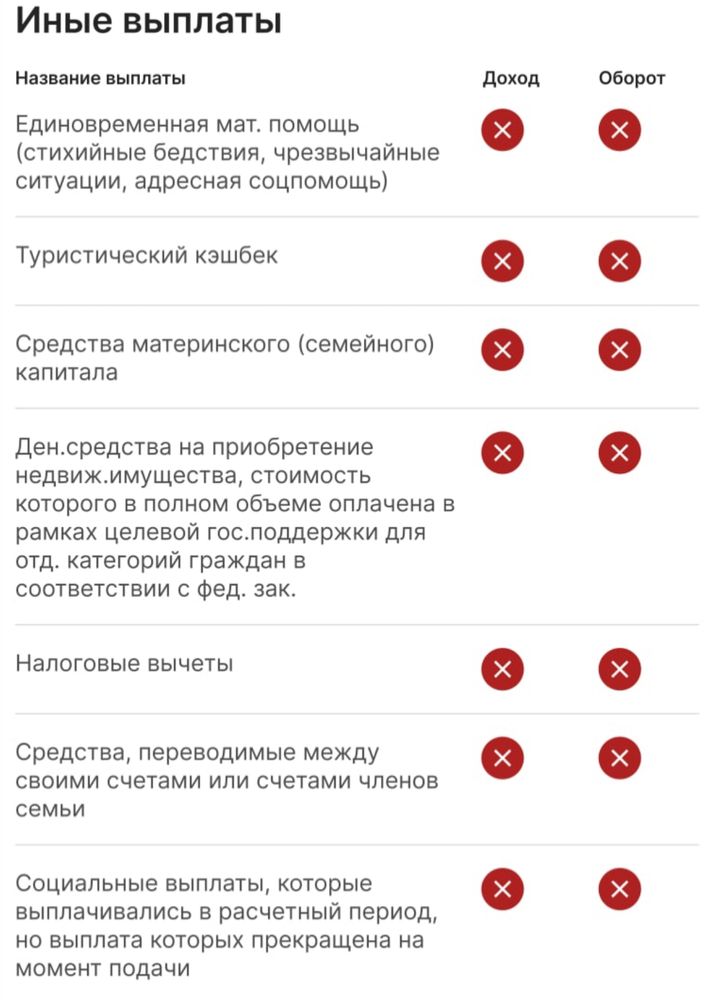 Иные выплаты

| Название выплаты | Доход | Оборот |
|---|---|---|
| Единовременная мат. помощь (стихийные бедствия, чрезвычайные ситуации, адресная соцпомощь) | × | × |
| Туристический кэшбек | × | × |
| Средства материнского (семейного) капитала | × | × |
| Ден.средства на приобретение недвиж.имущества, стоимость которого в полном объеме оплачена в рамках целевой гос.поддержки для отд. категорий граждан в соответствии с фед. зак. | × | × |
| Налоговые вычеты | × | × |
| Средства, переводимые между своими счетами или счетами членов семьи | × | × |
| Социальные выплаты, которые выплачивались в расчетный период, но выплата которых прекращена на момент подачи | × | × |